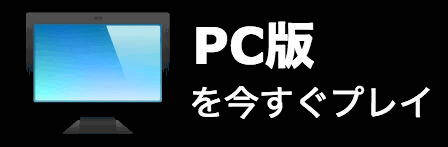 PC版
を今すぐプレイ